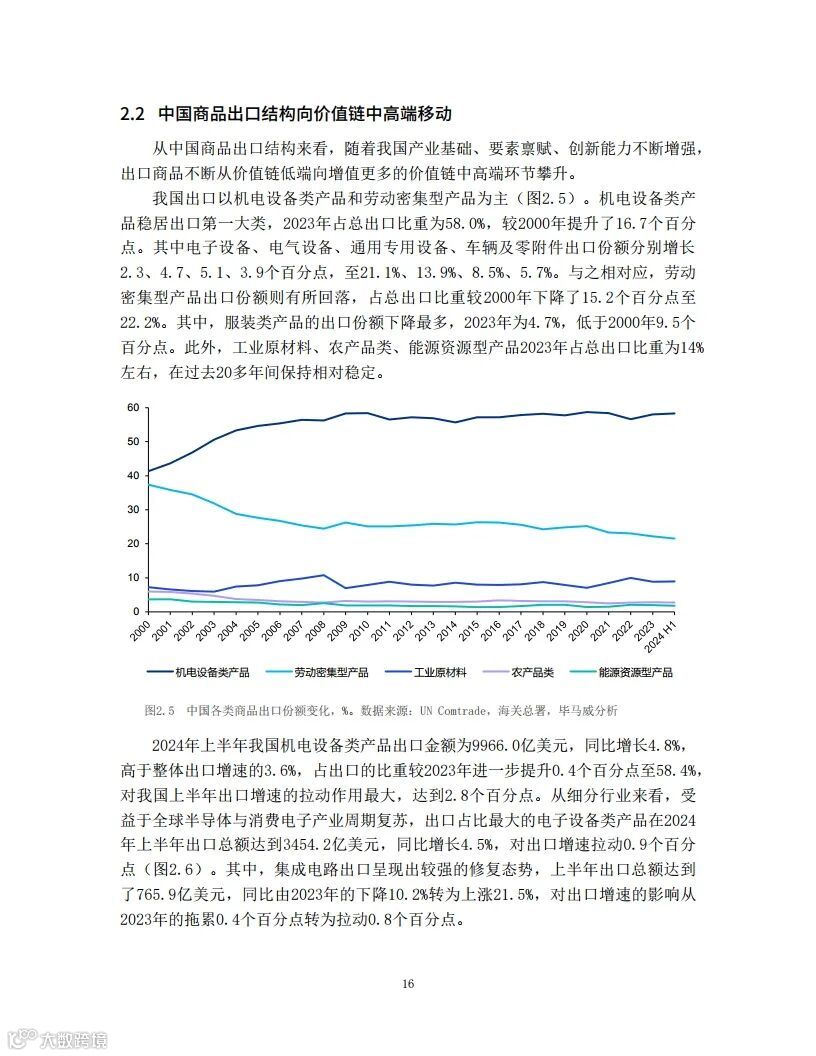 2.2 中国商品出口结构向价值链中高端移动

从中国商品出口结构来看，随着我国产业基础、要素禀赋、创新能力不断增强，出口商品不断从价值链低端向增值更多的价值链中高端环节攀升。

我国出口以机电设备类产品和劳动密集型产品为主（图2.5）。机电设备类产品稳居出口第一大类，2023年占总出口比重为58.0%，较2000年提升了16.7个百分点。其中电子设备、电气设备、通用专用设备、车辆及零附件出口份额分别增长2.3、4.7、5.1、3.9个百分点，至21.1%、13.9%、8.5%、5.7%。与之相对应，劳动密集型产品出口份额则有所回落，占总出口比重较2000年下降了15.2个百分点至22.2%。其中，服装类产品的出口份额下降最多，2023年为4.7%，低于2000年9.5个百分点。此外，工业原材料、农产品类、能源资源型产品2023年占总出口比重为14%左右，在过去20多年间保持相对稳定。

60
50
40
30
20
10
0
2000 2001 2002 2003 2004 2005 2006 2007 2008 2009 2010 2011 2012 2013 2014 2015 2016 2017 2018 2019 2020 2021 2022 2023 2024H1

机电设备类产品 劳动密集型产品 工业原材料 农产品类 能源资源型产品

图2.5 中国各类商品出口份额变化，%。数据来源：UN Comtrade，海关总署，毕马威分析

2024年上半年我国机电设备类产品出口金额为9966.0亿美元，同比增长4.8%，高于整体出口增速的3.6%，占出口的比重较2023年进一步提升0.4个百分点至58.4%，对我国上半年出口增速的拉动作用最大，达到2.8个百分点。从细分行业来看，受益于全球半导体与消费电子产业周期复苏，出口占比最大的电子设备类产品在2024年上半年出口总额达到3454.2亿美元，同比增长4.5%，对出口增速拉动0.9个百分点（图2.6）。其中，集成电路出口呈现出较强的修复态势，上半年出口总额达到了765.9亿美元，同比由2023年的下降10.2%转为上涨21.5%，对出口增速的影响从2023年的拖累0.4个百分点转为拉动0.8个百分点。

16

大数跨境